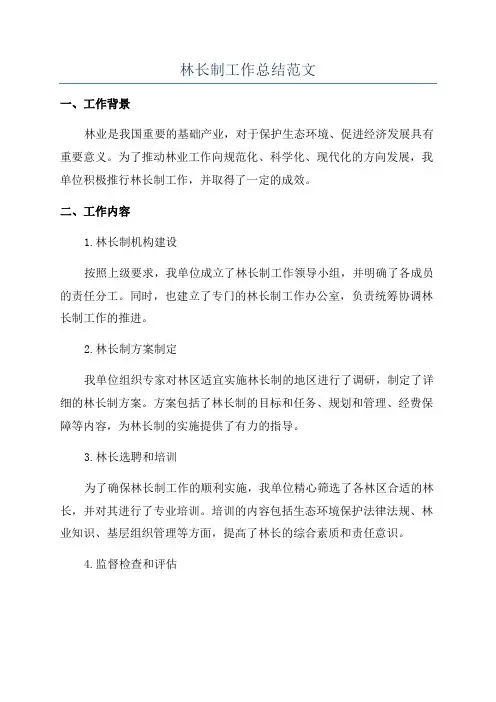 林长制工作总结范文

一、工作背景

林业是我国重要的基础产业，对于保护生态环境、促进经济发展具有重要意义。为了推动林业工作向规范化、科学化、现代化的方向发展，我单位积极推行林长制工作，并取得了一定的成效。

二、工作内容

1.林长制机构建设

按照上级要求，我单位成立了林长制工作领导小组，并明确了各成员的责任分工。同时，也建立了专门的林长制工作办公室，负责统筹协调林长制工作的推进。

2.林长制方案制定

我单位组织专家对林区适宜实施林长制的地区进行了调研，制定了详细的林长制方案。方案包括了林长制的目标和任务、规划和管理、经费保障等内容，为林长制的实施提供了有力的指导。

3.林长选聘和培训

为了确保林长制工作的顺利实施，我单位精心筛选了各林区合适的林长，并对其进行了专业培训。培训的内容包括生态环境保护法律法规、林业知识、基层组织管理等方面，提高了林长的综合素质和责任意识。

4.监督检查和评估